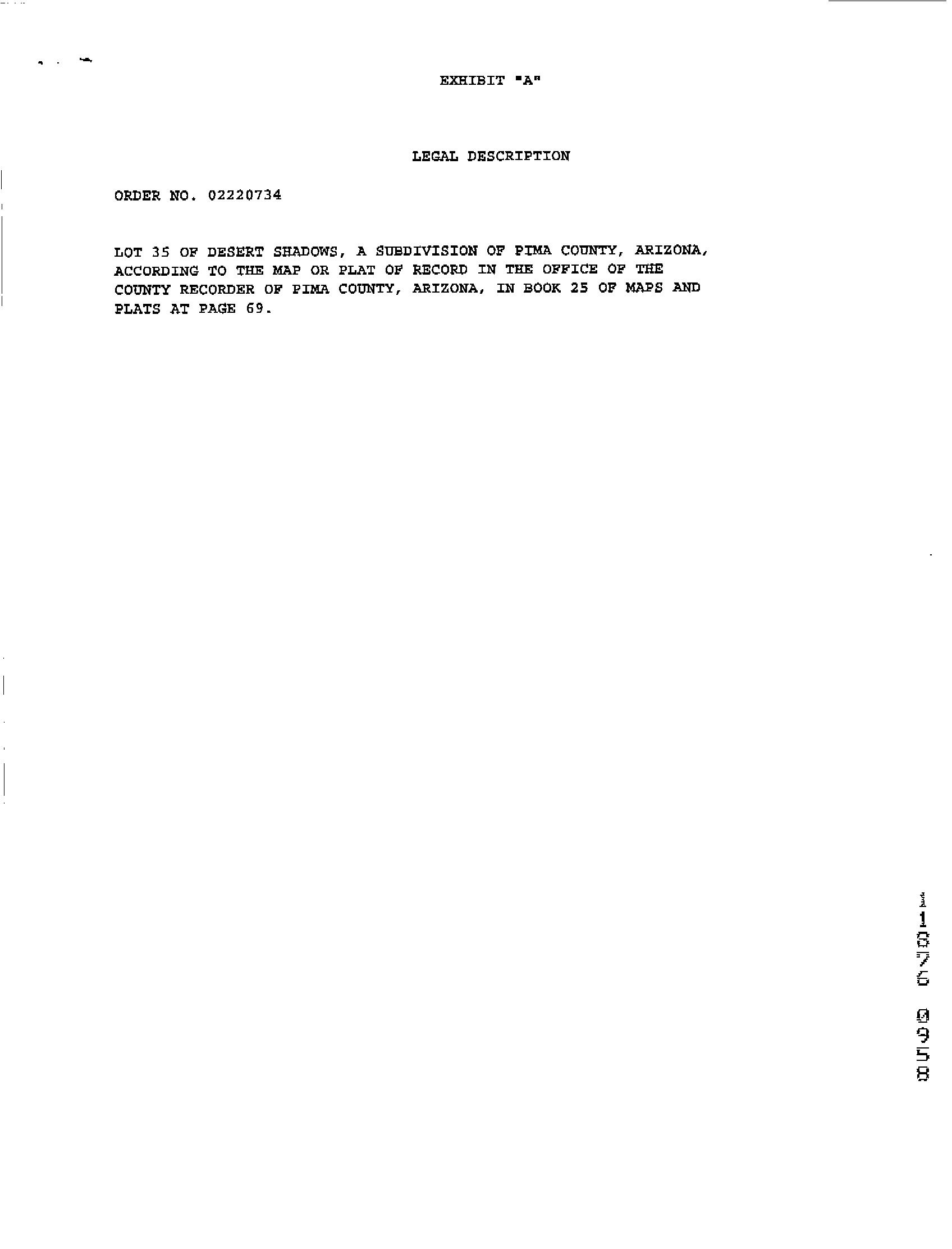 EXHIBIT "A"

LEGAL DESCRIPTION

ORDER NO. 02220734

LOT 35 OF DESERT SHADOWS, A SUBDIVISION OF PIMA COUNTY, ARIZONA, ACCORDING TO THE MAP OR PLAT OF RECORD IN THE OFFICE OF THE COUNTY RECORDER OF PIMA COUNTY, ARIZONA, IN BOOK 25 OF MAPS AND PLATS AT PAGE 69.

11876 0958